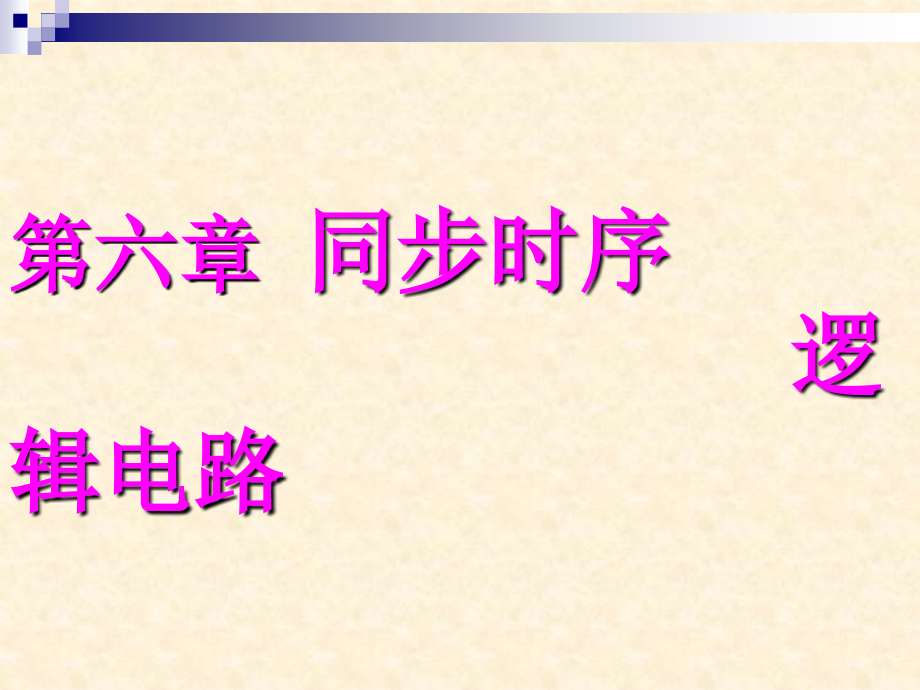 第六章 同步时序逻辑电路